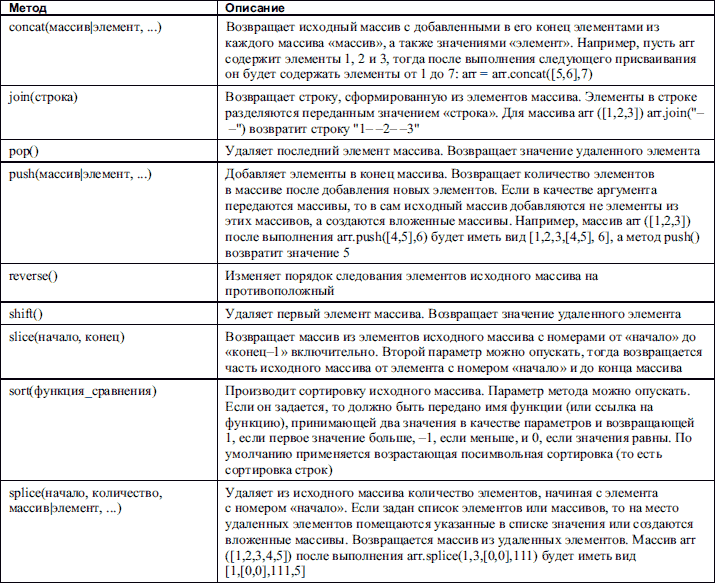 | Метод | Описание |
|---|---|
| concat(массив\|элемент, ...) | Возвращает исходный массив с добавленными в его конец элементами из каждого массива «массив», а также значениями «элемент». Например, пусть arr содержит элементы 1, 2 и 3, тогда после выполнения следующего присваивания он будет содержать элементы от 1 до 7: arr = arr.concat([5,6],7) |
| join(строка) | Возвращает строку, сформированную из элементов массива. Элементы в строке разделяются переданным значением «строка». Для массива arr ([1,2,3]) arr.join("– –") возвратит строку "1– –2– –3" |
| pop() | Удаляет последний элемент массива. Возвращает значение удаленного элемента |
| push(массив\|элемент, ...) | Добавляет элементы в конец массива. Возвращает количество элементов в массиве после добавления новых элементов. Если в качестве аргумента передаются массивы, то в сам исходный массив добавляются не элементы из этих массивов, а создаются вложенные массивы. Например, массив arr ([1,2,3]) после выполнения arr.push([4,5],6) будет иметь вид [1,2,3,[4,5], 6], а метод push() возвратит значение 5 |
| reverse() | Изменяет порядок следования элементов исходного массива на противоположный |
| shift() | Удаляет первый элемент массива. Возвращает значение удаленного элемента |
| slice(начало, конец) | Возвращает массив из элементов исходного массива с номерами от «начало» до «конец–1» включительно. Второй параметр можно опускать, тогда возвращается часть исходного массива от элемента с номером «начало» и до конца массива |
| sort(функция_сравнения) | Производит сортировку исходного массива. Параметр метода можно опускать. Если он задается, то должно быть передано имя функции (или ссылка на функцию), принимающей два значения в качестве параметров и возвращающей 1, если первое значение больше, –1, если меньше, и 0, если значения равны. По умолчанию применяется возрастающая посимвольная сортировка (то есть сортировка строк) |
| splice(начало, количество, массив\|элемент, ...) | Удаляет из исходного массива количество элементов, начиная с элемента с номером «начало». Если задан список элементов или массивов, то на место удаленных элементов помещаются указанные в списке значения или создаются вложенные массивы. Возвращается массив из удаленных элементов. Массив arr ([1,2,3,4,5]) после выполнения arr.splice(1,3,[0,0],111) будет иметь вид [1,[0,0],111,5] |